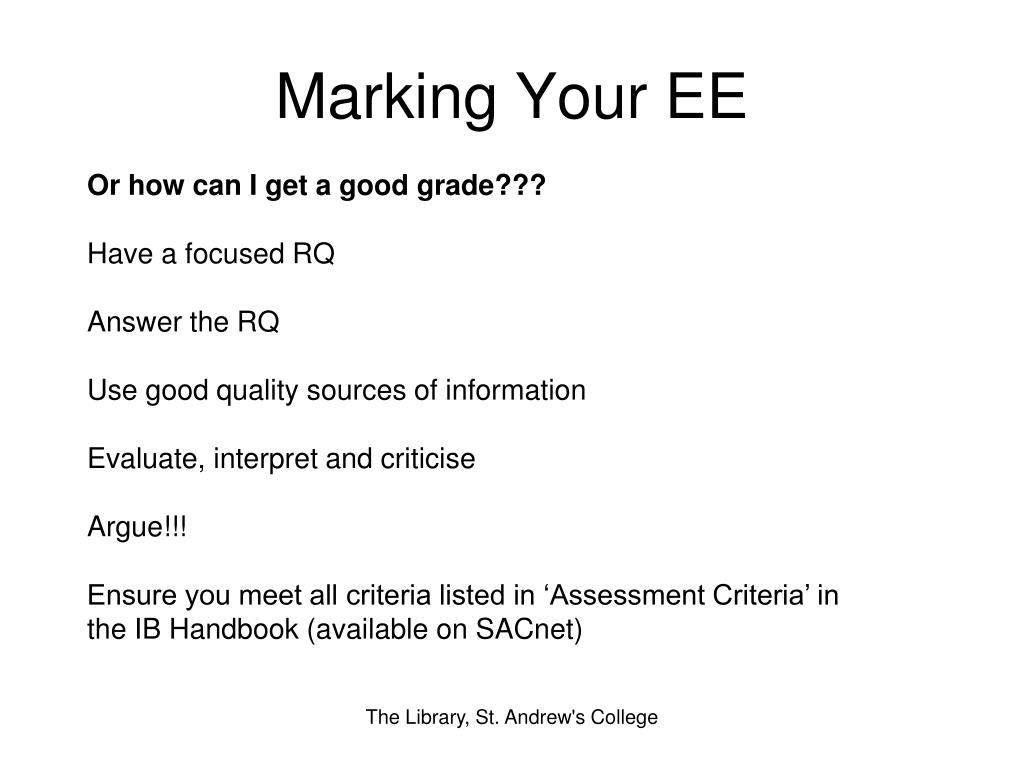 Marking Your EE

Or how can I get a good grade???

Have a focused RQ

Answer the RQ

Use good quality sources of information

Evaluate, interpret and criticise

Argue!!!

Ensure you meet all criteria listed in ‘Assessment Criteria’ in the IB Handbook (available on SACnet)

The Library, St. Andrew's College